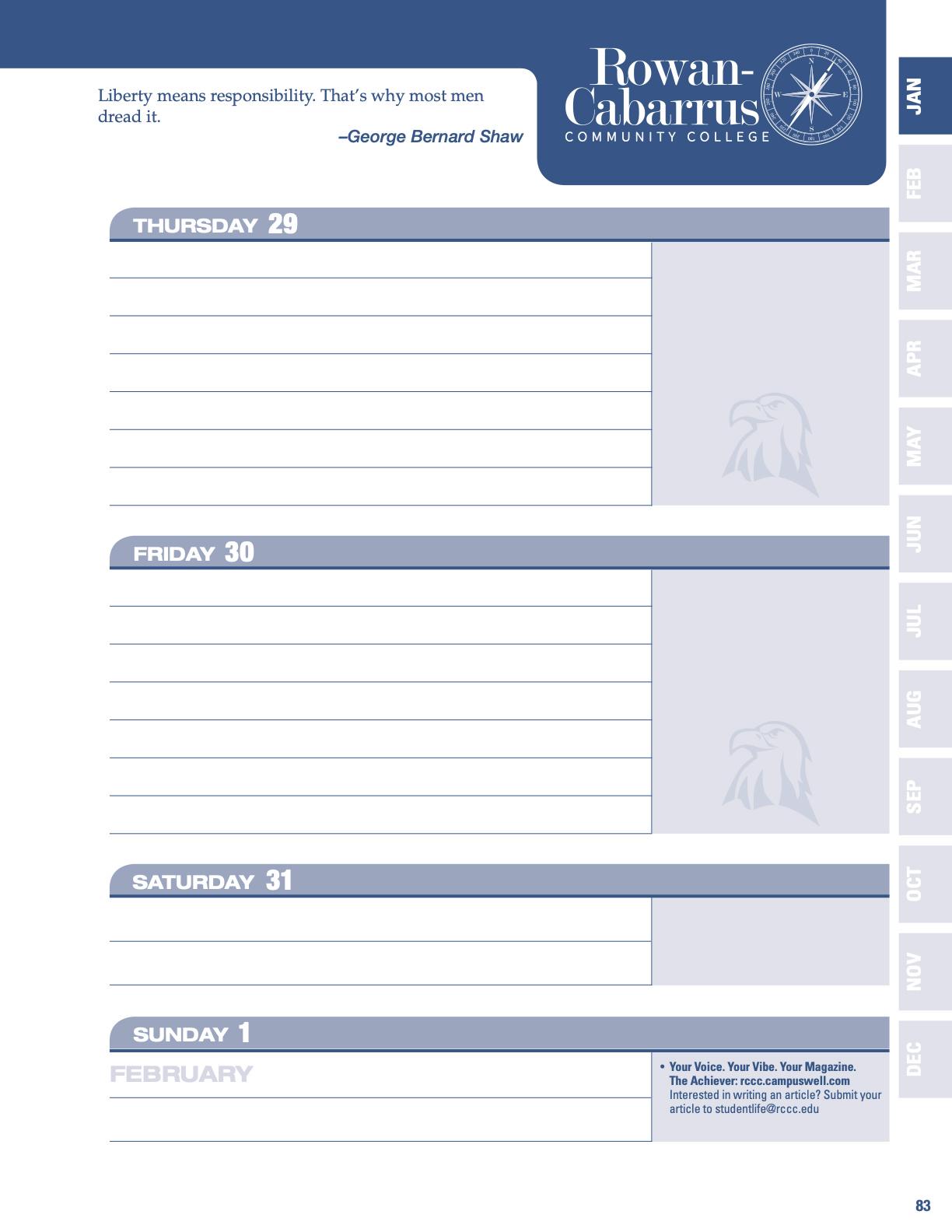 Liberty means responsibility. That's why most men dread it.

–George Bernard Shaw

Rowan-Cabarrus
COMMUNITY COLLEGE

N
E
S
W

JAN
FEB
MAR
APR
MAY
JUN
JUL
AUG
SEP
OCT
NOV
DEC

THURSDAY 29

FRIDAY 30

SATURDAY 31

SUNDAY 1

FEBRUARY

• Your Voice. Your Vibe. Your Magazine. The Achiever: rccc.campuswell.com Interested in writing an article? Submit your article to studentlife@rccc.edu

83